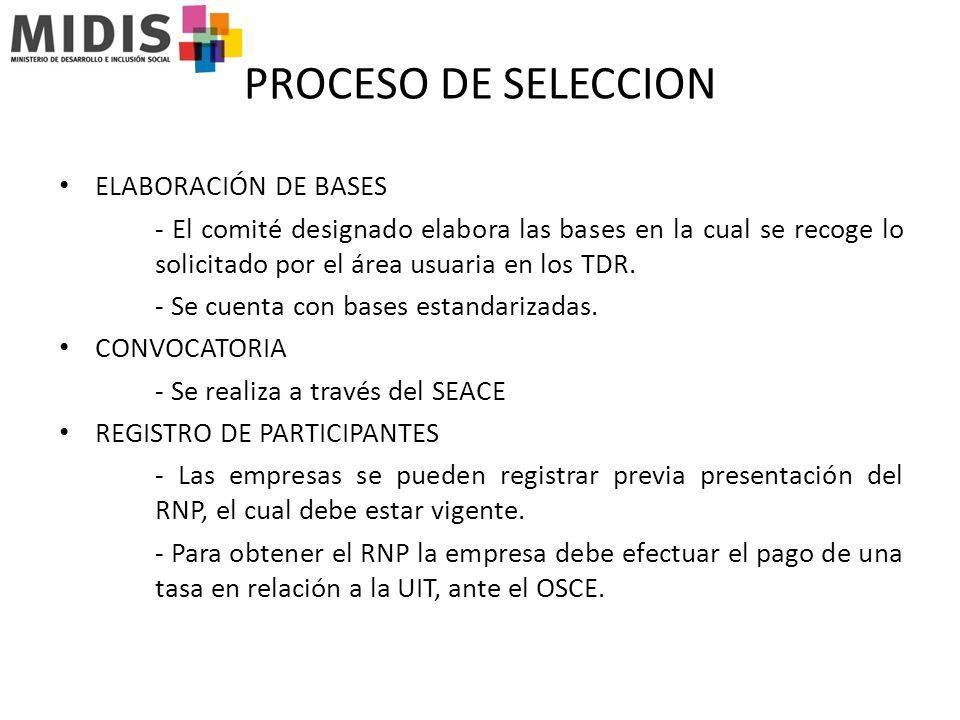 MIDIS
MINISTERIO DE DESARROLLO E INCLUSIÓN SOCIAL

PROCESO DE SELECCION

• ELABORACIÓN DE BASES

- El comité designado elabora las bases en la cual se recoge lo solicitado por el área usuaria en los TDR.

- Se cuenta con bases estandarizadas.

• CONVOCATORIA

- Se realiza a través del SEACE

• REGISTRO DE PARTICIPANTES

- Las empresas se pueden registrar previa presentación del RNP, el cual debe estar vigente.

- Para obtener el RNP la empresa debe efectuar el pago de una tasa en relación a la UIT, ante el OSCE.